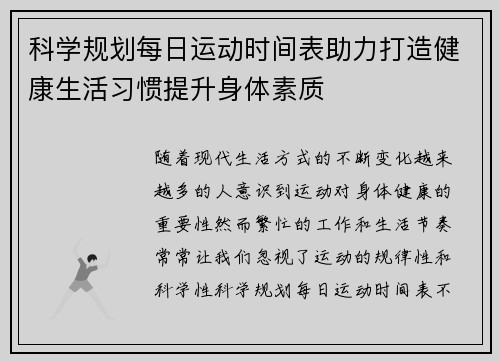 科学规划每日运动时间表助力打造健康生活习惯提升身体素质

随着现代生活方式的不断变化越来越多的人意识到运动对身体健康的重要性然而繁忙的工作和生活节奏常常让我们忽视了运动的规律性和科学性科学规划每日运动时间表不